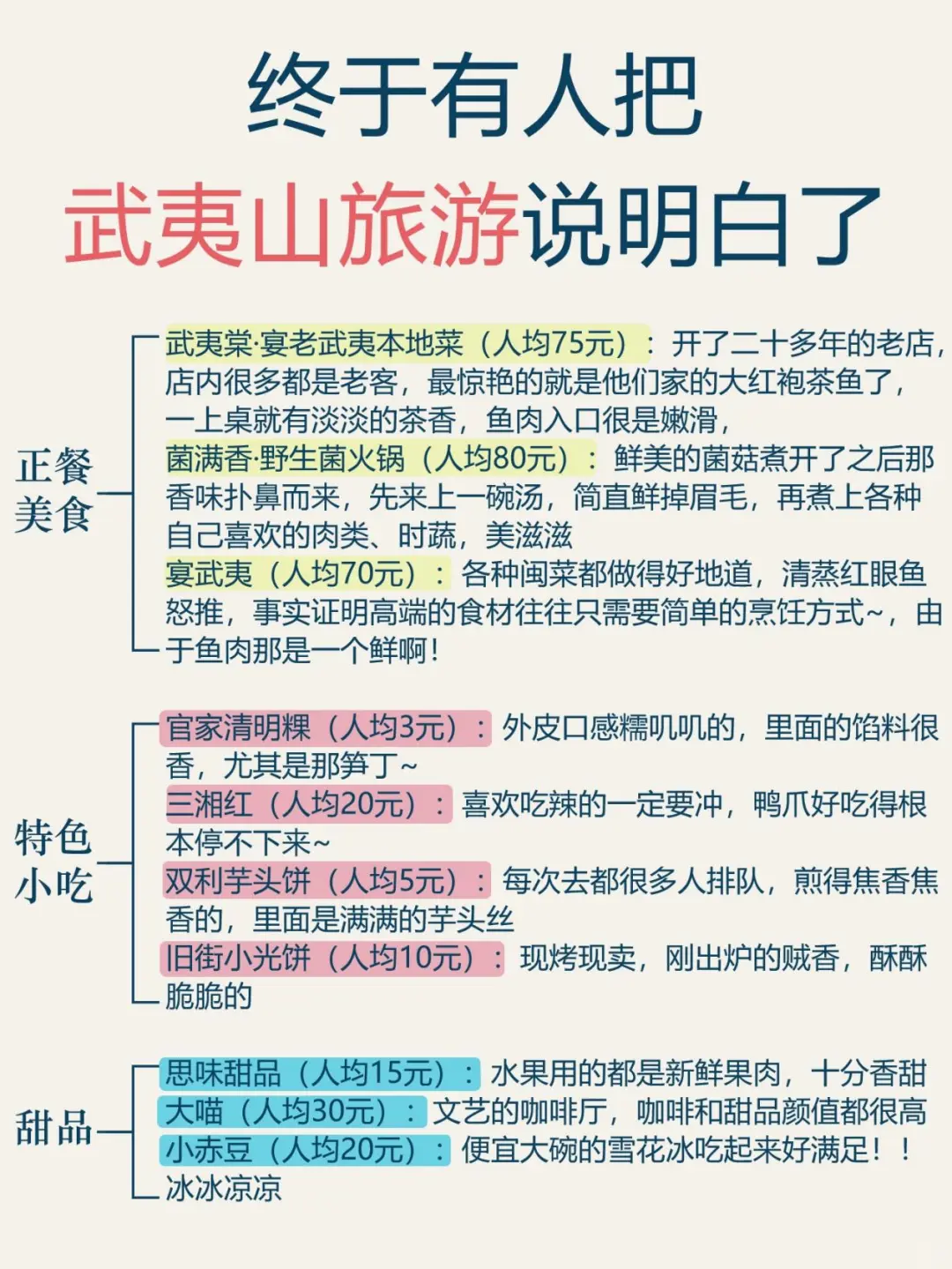 终于有人把
武夷山旅游说明白了

正餐美食

武夷棠·宴老武夷本地菜（人均75元）：开了二十多年的老店，店内很多都是老客，最惊艳的就是他们家的大红袍茶鱼了，一上桌就有淡淡的茶香，鱼肉入口很是嫩滑，
菌满香·野生菌火锅（人均80元）：鲜美的菌菇煮开了之后那香味扑鼻而来，先来上一碗汤，简直鲜掉眉毛，再煮上各种自己喜欢的肉类、时蔬，美滋滋
宴武夷（人均70元）：各种闽菜都做得好地道，清蒸红眼鱼怒推，事实证明高端的食材往往只需要简单的烹饪方式~，由于鱼肉那是一个鲜啊！

特色小吃

官家清明粿（人均3元）：外皮口感糯叽叽的，里面的馅料很香，尤其是那笋丁~
三湘红（人均20元）：喜欢吃辣的一定要冲，鸭爪好吃得根本停不下来~
双利芋头饼（人均5元）：每次去都很多人排队，煎得焦香焦香的，里面是满满的芋头丝
旧街小光饼（人均10元）：现烤现卖，刚出炉的贼香，酥酥脆脆的

甜品

思味甜品（人均15元）：水果用的都是新鲜果肉，十分香甜
大喵（人均30元）：文艺的咖啡厅，咖啡和甜品颜值都很高
小赤豆（人均20元）：便宜大碗的雪花冰吃起来好满足！！冰冰凉凉